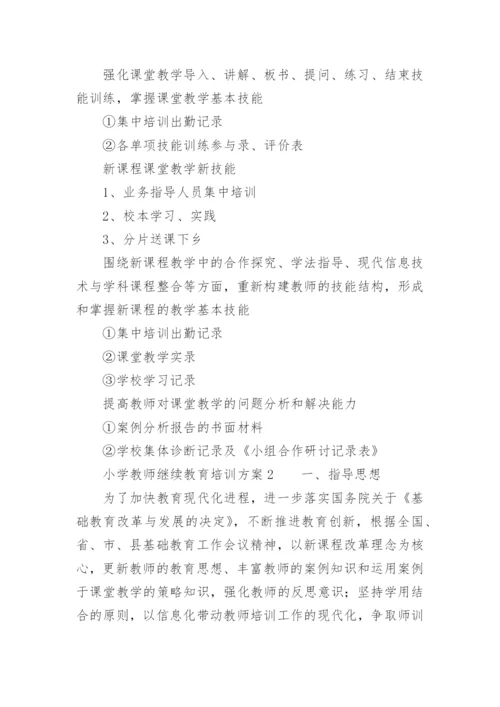 强化课堂教学导入、讲解、板书、提问、练习、结束技能训练，掌握课堂教学基本技能

①集中培训出勤记录

②各单项技能训练参与录、评价表

新课程课堂教学新技能

1、业务指导人员集中培训

2、校本学习、实践

3、分片送课下乡

围绕新课程教学中的合作探究、学法指导、现代信息技术与学科课程整合等方面，重新构建教师的技能结构，形成和掌握新课程的教学基本技能

①集中培训出勤记录

②课堂教学实录

③学校学习记录

提高教师对课堂教学的问题分析和解决能力

①案例分析报告的书面材料

②学校集体诊断记录及《小组合作研讨记录表》

小学教师继续教育培训方案2　　一、指导思想

为了加快教育现代化进程，进一步落实国务院关于《基础教育改革与发展的决定》，不断推进教育创新，根据全国、省、市、县基础教育工作会议精神，以新课程改革理念为核心，更新教师的教育思想、丰富教师的案例知识和运用案例于课堂教学的策略知识，强化教师的反思意识；坚持学用结合的原则，以信息化带动教师培训工作的现代化，争取师训